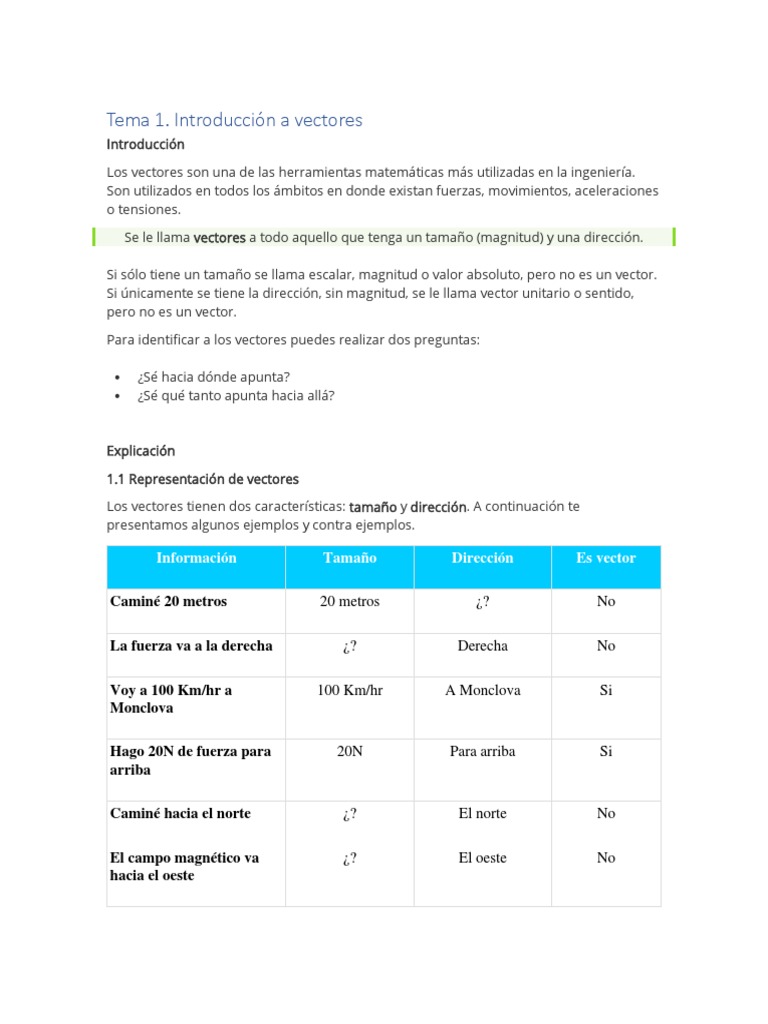 Tema 1. Introducción a vectores

Introducción

Los vectores son una de las herramientas matemáticas más utilizadas en la ingeniería. Son utilizados en todos los ámbitos en donde existan fuerzas, movimientos, aceleraciones o tensiones.

Se le llama vectores a todo aquello que tenga un tamaño (magnitud) y una dirección.

Si sólo tiene un tamaño se llama escalar, magnitud o valor absoluto, pero no es un vector. Si únicamente se tiene la dirección, sin magnitud, se le llama vector unitario o sentido, pero no es un vector.

Para identificar a los vectores puedes realizar dos preguntas:

• ¿Sé hacia dónde apunta?
• ¿Sé qué tanto apunta hacia allá?

Explicación

1.1 Representación de vectores

Los vectores tienen dos características: tamaño y dirección. A continuación te presentamos algunos ejemplos y contra ejemplos.

| Información | Tamaño | Dirección | Es vector |
|---|---|---|---|
| Caminé 20 metros | 20 metros | ¿? | No |
| La fuerza va a la derecha | ¿? | Derecha | No |
| Voy a 100 Km/hr a Monclova | 100 Km/hr | A Monclova | Si |
| Hago 20N de fuerza para arriba | 20N | Para arriba | Si |
| Caminé hacia el norte | ¿? | El norte | No |
| El campo magnético va hacia el oeste | ¿? | El oeste | No |